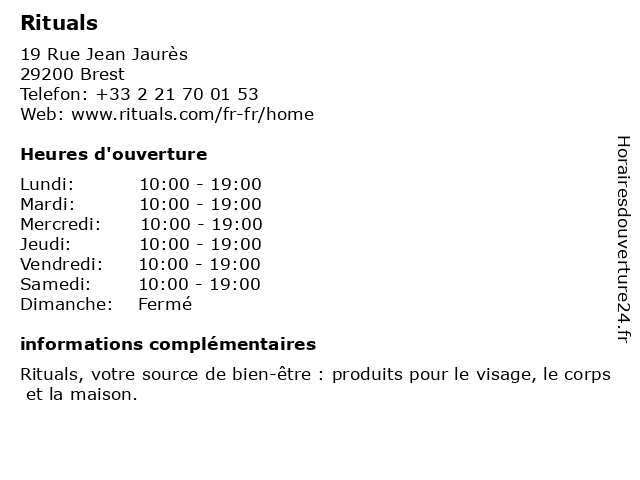 Rituals

19 Rue Jean Jaurès
29200 Brest
Telefon: +33 2 21 70 01 53
Web: www.rituals.com/fr-fr/home

Heures d'ouverture

Lundi: 10:00 - 19:00
Mardi: 10:00 - 19:00
Mercredi: 10:00 - 19:00
Jeudi: 10:00 - 19:00
Vendredi: 10:00 - 19:00
Samedi: 10:00 - 19:00
Dimanche: Fermé

informations complémentaires

Rituals, votre source de bien-être : produits pour le visage, le corps et la maison.

Horairesdouverture24.fr